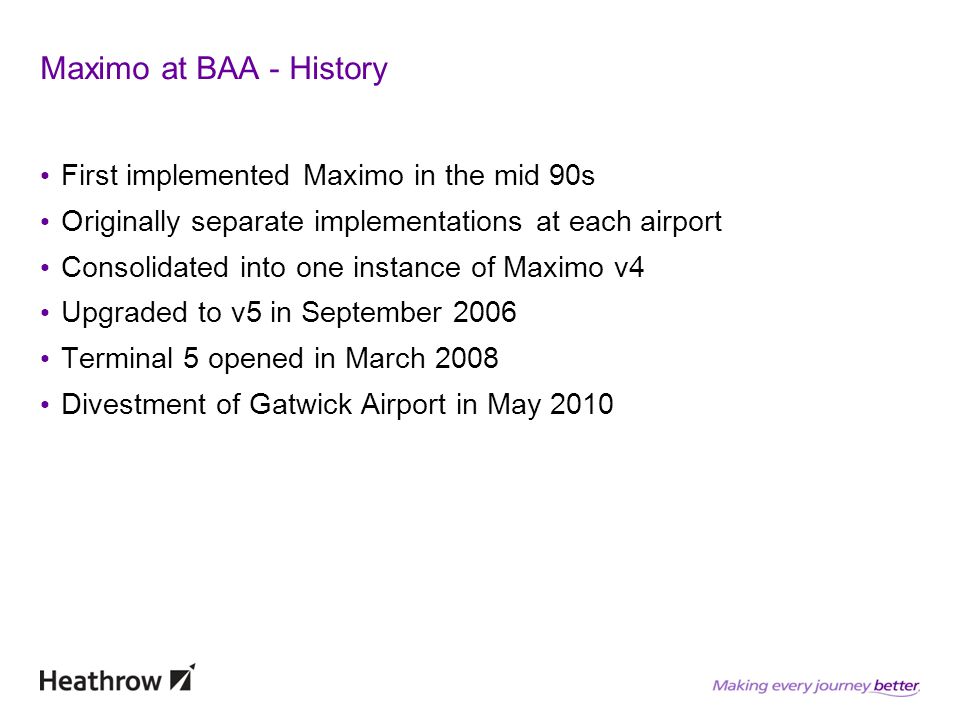 Maximo at BAA - History

• First implemented Maximo in the mid 90s
• Originally separate implementations at each airport
• Consolidated into one instance of Maximo v4
• Upgraded to v5 in September 2006
• Terminal 5 opened in March 2008
• Divestment of Gatwick Airport in May 2010

Heathrow

Making every journey better